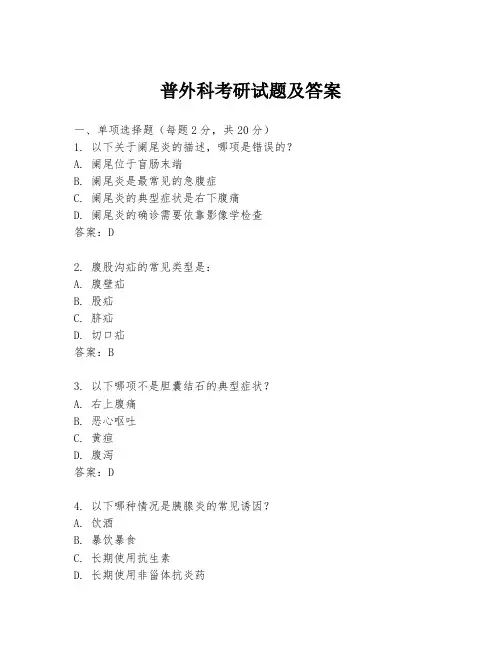 普外科考研试题及答案

一、单项选择题（每题2分，共20分）

1. 以下关于阑尾炎的描述，哪项是错误的？
A. 阑尾位于盲肠末端
B. 阑尾炎是最常见的急腹症
C. 阑尾炎的典型症状是右下腹痛
D. 阑尾炎的确诊需要依靠影像学检查
答案：D

2. 腹股沟疝的常见类型是：
A. 腹壁疝
B. 股疝
C. 脐疝
D. 切口疝
答案：B

3. 以下哪项不是胆囊结石的典型症状？
A. 右上腹痛
B. 恶心呕吐
C. 黄疸
D. 腹泻
答案：D

4. 以下哪种情况是胰腺炎的常见诱因？
A. 饮酒
B. 暴饮暴食
C. 长期使用抗生素
D. 长期使用非甾体抗炎药